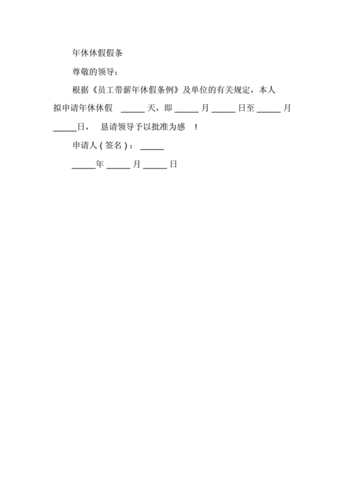 年休休假假条

尊敬的领导：

根据《员工带薪年休假条例》及单位的有关规定，本人拟申请年休休假 ______天，即______月______日至______月______日， 恳请领导予以批准为感 ！

申请人(签名)：______

______年______月______日